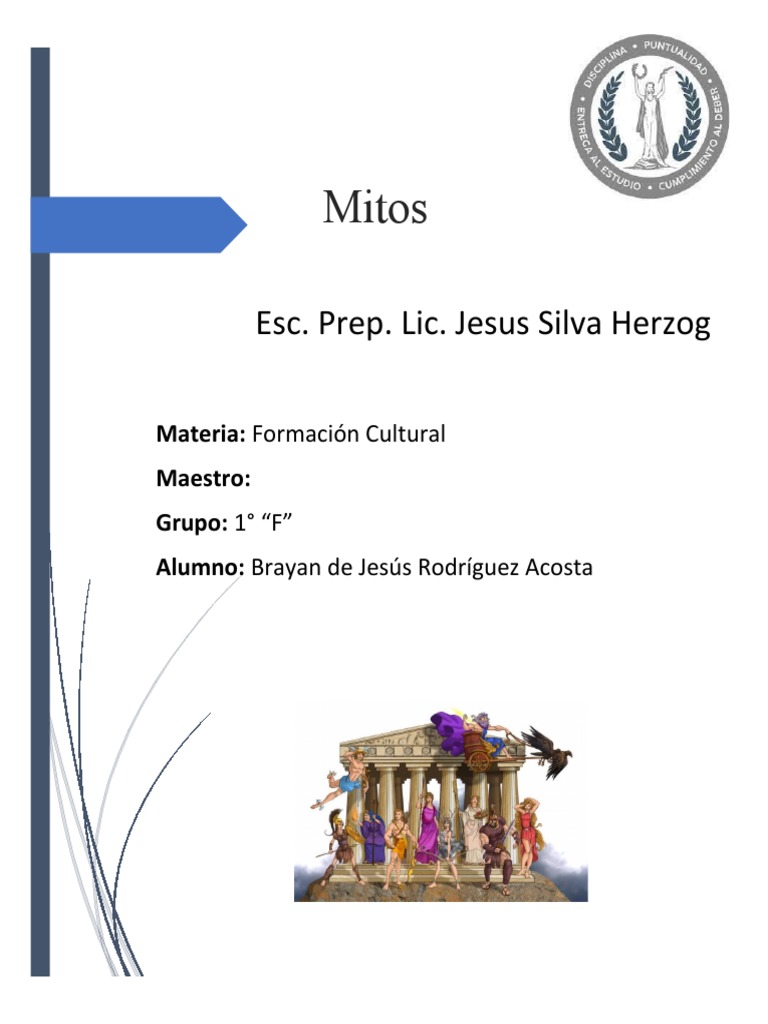 DISCIPLINA • PUNTUALIDAD • CUMPLIMIENTO AL DEBER • ENTREGA AL ESTUDIO •

Mitos

Esc. Prep. Lic. Jesus Silva Herzog

Materia: Formación Cultural

Maestro:

Grupo: 1° "F"

Alumno: Brayan de Jesús Rodríguez Acosta